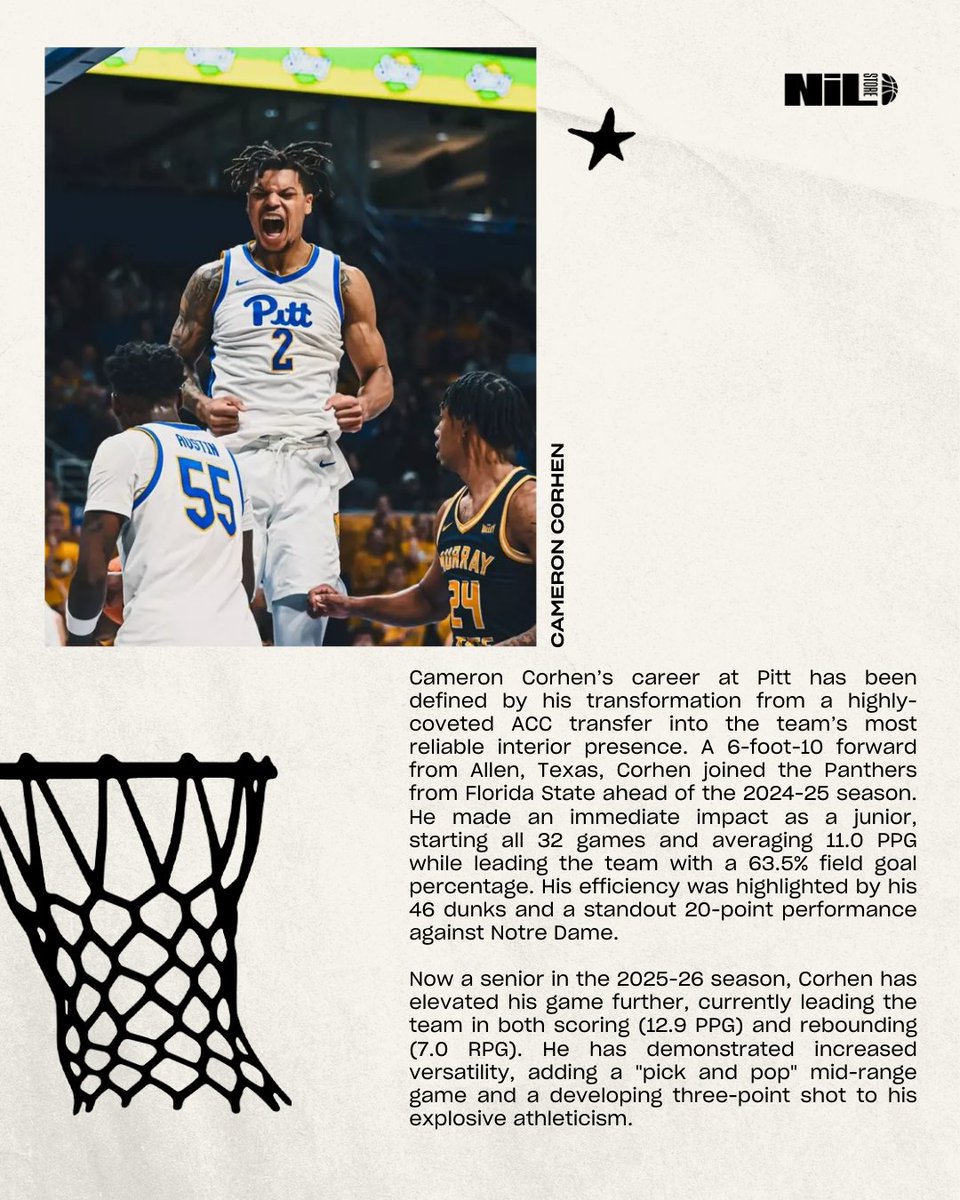 NIL STORE

Pitt 2

AUSTIN 55

MURRAY 24

CAMERON CORHEN

Cameron Corhen's career at Pitt has been defined by his transformation from a highly-coveted ACC transfer into the team's most reliable interior presence. A 6-foot-10 forward from Allen, Texas, Corhen joined the Panthers from Florida State ahead of the 2024-25 season. He made an immediate impact as a junior, starting all 32 games and averaging 11.0 PPG while leading the team with a 63.5% field goal percentage. His efficiency was highlighted by his 46 dunks and a standout 20-point performance against Notre Dame.

Now a senior in the 2025-26 season, Corhen has elevated his game further, currently leading the team in both scoring (12.9 PPG) and rebounding (7.0 RPG). He has demonstrated increased versatility, adding a "pick and pop" mid-range game and a developing three-point shot to his explosive athleticism.